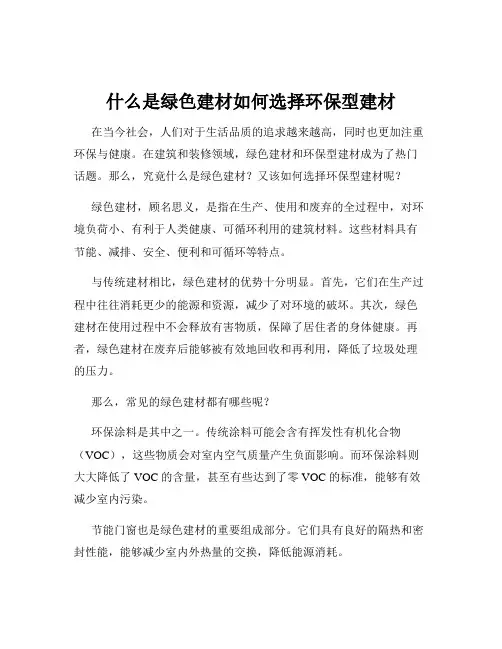 什么是绿色建材如何选择环保型建材

在当今社会，人们对于生活品质的追求越来越高，同时也更加注重环保与健康。在建筑和装修领域，绿色建材和环保型建材成为了热门话题。那么，究竟什么是绿色建材？又该如何选择环保型建材呢？

绿色建材，顾名思义，是指在生产、使用和废弃的全过程中，对环境负荷小、有利于人类健康、可循环利用的建筑材料。这些材料具有节能、减排、安全、便利和可循环等特点。

与传统建材相比，绿色建材的优势十分明显。首先，它们在生产过程中往往消耗更少的能源和资源，减少了对环境的破坏。其次，绿色建材在使用过程中不会释放有害物质，保障了居住者的身体健康。再者，绿色建材在废弃后能够被有效地回收和再利用，降低了垃圾处理的压力。

那么，常见的绿色建材都有哪些呢？

环保涂料是其中之一。传统涂料可能会含有挥发性有机化合物（VOC），这些物质会对室内空气质量产生负面影响。而环保涂料则大大降低了 VOC 的含量，甚至有些达到了零 VOC 的标准，能够有效减少室内污染。

节能门窗也是绿色建材的重要组成部分。它们具有良好的隔热和密封性能，能够减少室内外热量的交换，降低能源消耗。